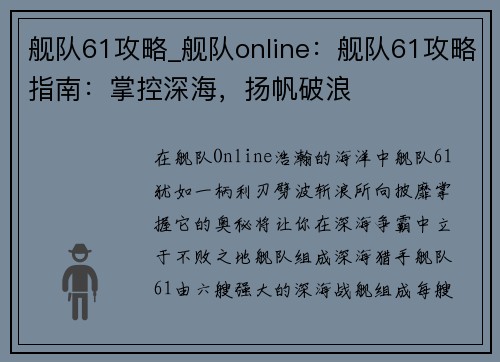 舰队61攻略_舰队online：舰队61攻略指南：掌控深海，扬帆破浪

在舰队Online浩瀚的海洋中舰队61犹如一柄利刃劈波斩浪所向披靡掌握它的奥秘将让你在深海争霸中立于不败之地舰队组成深海猎手舰队61由六艘强大的深海战舰组成每艘